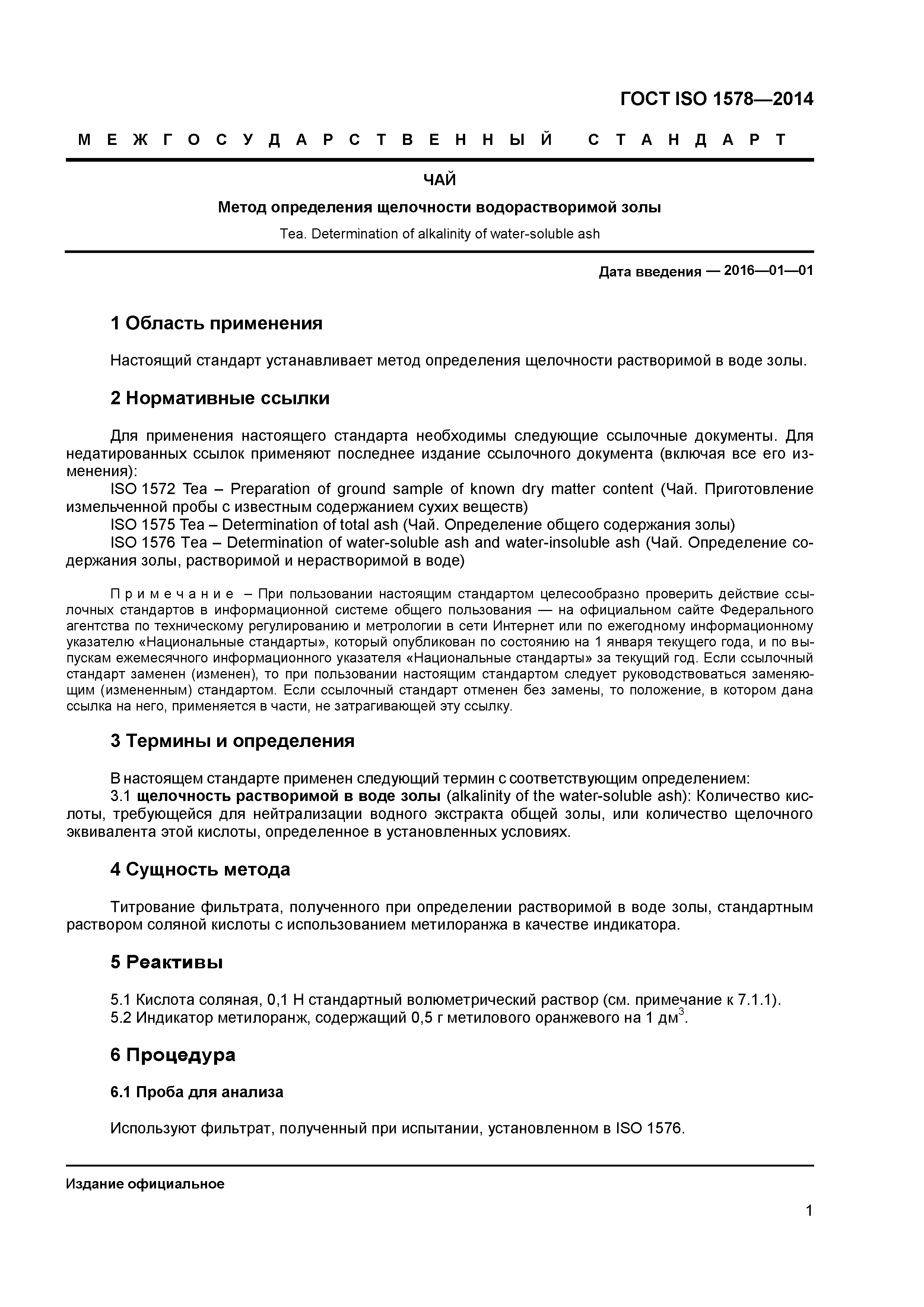 ГОСТ ISO 1578—2014

МЕЖГОСУДАРСТВЕННЫЙ СТАНДАРТ

ЧАЙ

Метод определения щелочности водорастворимой золы

Tea. Determination of alkalinity of water-soluble ash

Дата введения — 2016—01—01

1 Область применения

Настоящий стандарт устанавливает метод определения щелочности растворимой в воде золы.

2 Нормативные ссылки

Для применения настоящего стандарта необходимы следующие ссылочные документы. Для недатированных ссылок применяют последнее издание ссылочного документа (включая все его изменения):

ISO 1572 Tea – Preparation of ground sample of known dry matter content (Чай. Приготовление измельченной пробы с известным содержанием сухих веществ)

ISO 1575 Tea – Determination of total ash (Чай. Определение общего содержания золы)

ISO 1576 Tea – Determination of water-soluble ash and water-insoluble ash (Чай. Определение содержания золы, растворимой и нерастворимой в воде)

Примечание – При пользовании настоящим стандартом целесообразно проверить действие ссылочных стандартов в информационной системе общего пользования — на официальном сайте Федерального агентства по техническому регулированию и метрологии в сети Интернет или по ежегодному информационному указателю «Национальные стандарты», который опубликован по состоянию на 1 января текущего года, и по выпускам ежемесячного информационного указателя «Национальные стандарты» за текущий год. Если ссылочный стандарт заменен (изменен), то при пользовании настоящим стандартом следует руководствоваться заменяющим (измененным) стандартом. Если ссылочный стандарт отменен без замены, то положение, в котором дана ссылка на него, применяется в части, не затрагивающей эту ссылку.

3 Термины и определения

В настоящем стандарте применен следующий термин с соответствующим определением:

3.1 щелочность растворимой в воде золы (alkalinity of the water-soluble ash): Количество кислоты, требующейся для нейтрализации водного экстракта общей золы, или количество щелочного эквивалента этой кислоты, определенное в установленных условиях.

4 Сущность метода

Титрование фильтрата, полученного при определении растворимой в воде золы, стандартным раствором соляной кислоты с использованием метилоранжа в качестве индикатора.

5 Реактивы

5.1 Кислота соляная, 0,1 Н стандартный волюметрический раствор (см. примечание к 7.1.1).

5.2 Индикатор метилоранж, содержащий 0,5 г метилового оранжевого на 1 дм$^3$.

6 Процедура

6.1 Проба для анализа

Используют фильтрат, полученный при испытании, установленном в ISO 1576.

Издание официальное

1